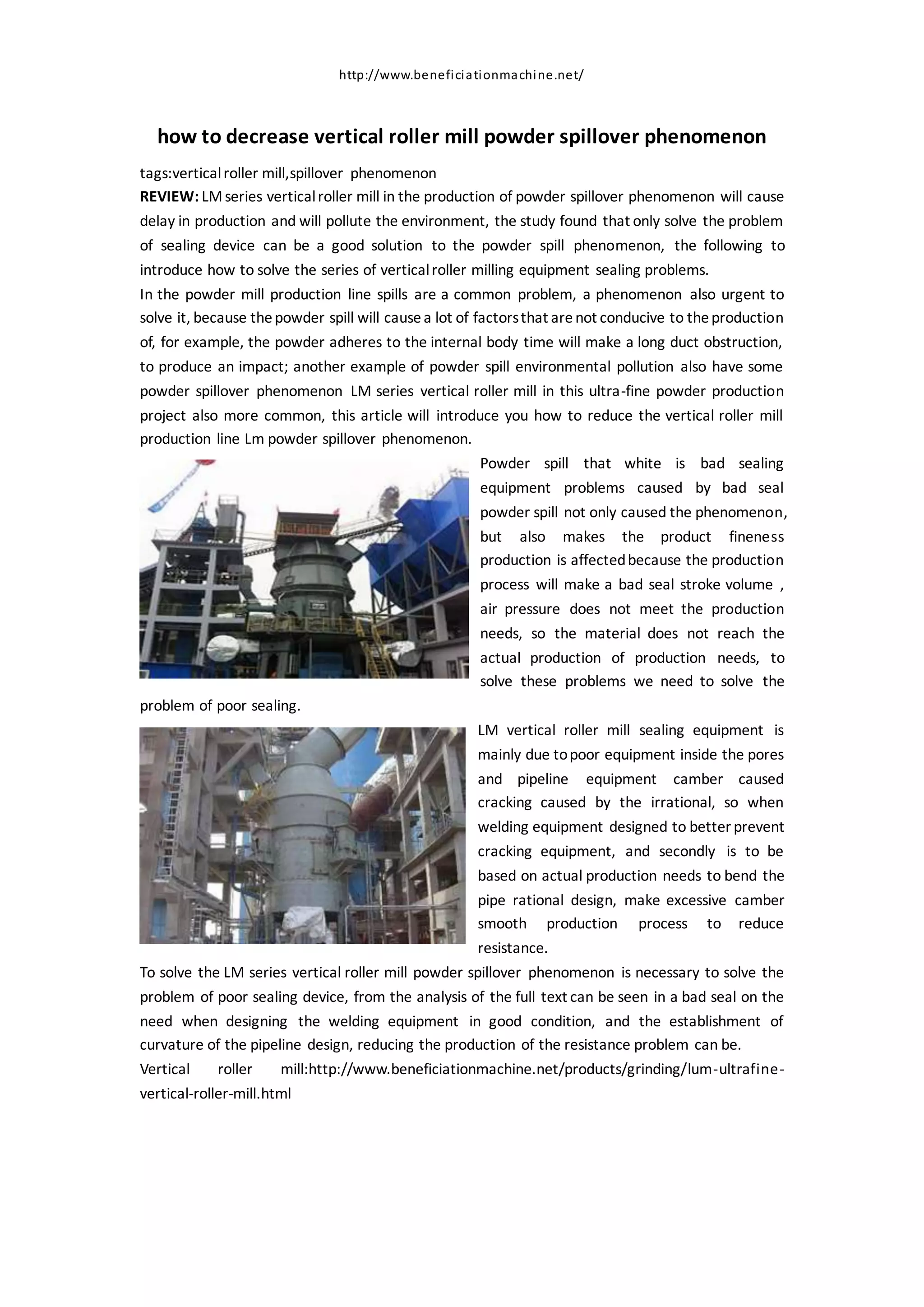 http://www.beneficiationmachine.net/

how to decrease vertical roller mill powder spillover phenomenon

tags:vertical roller mill,spillover phenomenon

REVIEW: LM series vertical roller mill in the production of powder spillover phenomenon will cause delay in production and will pollute the environment, the study found that only solve the problem of sealing device can be a good solution to the powder spill phenomenon, the following to introduce how to solve the series of vertical roller milling equipment sealing problems.

In the powder mill production line spills are a common problem, a phenomenon also urgent to solve it, because the powder spill will cause a lot of factors that are not conducive to the production of, for example, the powder adheres to the internal body time will make a long duct obstruction, to produce an impact; another example of powder spill environmental pollution also have some powder spillover phenomenon LM series vertical roller mill in this ultra-fine powder production project also more common, this article will introduce you how to reduce the vertical roller mill production line Lm powder spillover phenomenon.

Powder spill that white is bad sealing equipment problems caused by bad seal powder spill not only caused the phenomenon, but also makes the product fineness production is affected because the production process will make a bad seal stroke volume , air pressure does not meet the production needs, so the material does not reach the actual production of production needs, to solve these problems we need to solve the problem of poor sealing.

LM vertical roller mill sealing equipment is mainly due to poor equipment inside the pores and pipeline equipment camber caused cracking caused by the irrational, so when welding equipment designed to better prevent cracking equipment, and secondly is to be based on actual production needs to bend the pipe rational design, make excessive camber smooth production process to reduce resistance.

To solve the LM series vertical roller mill powder spillover phenomenon is necessary to solve the problem of poor sealing device, from the analysis of the full text can be seen in a bad seal on the need when designing the welding equipment in good condition, and the establishment of curvature of the pipeline design, reducing the production of the resistance problem can be.

Vertical roller mill:http://www.beneficiationmachine.net/products/grinding/lum-ultrafine-vertical-roller-mill.html